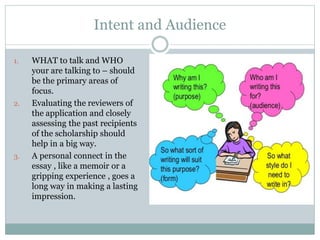 Intent and Audience

1. WHAT to talk and WHO your are talking to – should be the primary areas of focus.
2. Evaluating the reviewers of the application and closely assessing the past recipients of the scholarship should help in a big way.
3. A personal connect in the essay , like a memoir or a gripping experience , goes a long way in making a lasting impression.

Why am I writing this? (purpose)

Who am I writing this for? (audience)

So what sort of writing will suit this purpose? (form)

So what style do I need to write in?